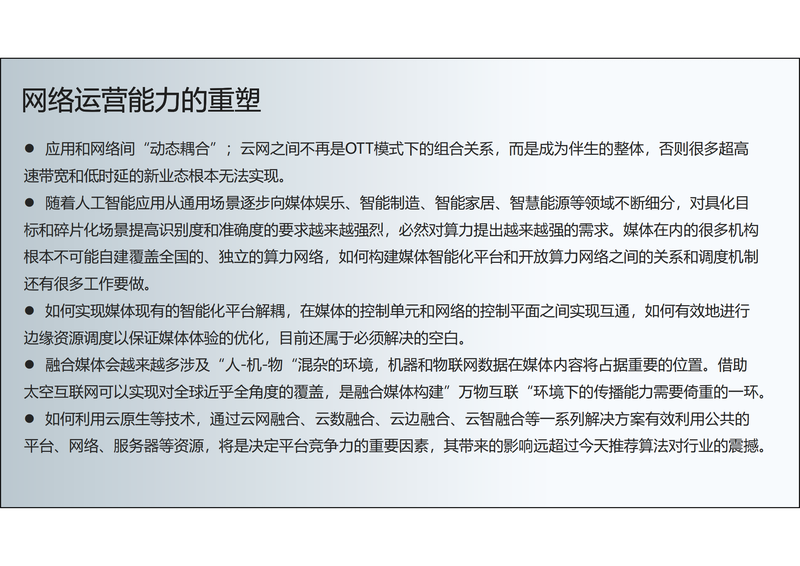 网络运营能力的重塑

● 应用和网络间“动态耦合”；云网之间不再是OTT模式下的组合关系，而是成为伴生的整体，否则很多超高速带宽和低时延的新业态根本无法实现。

● 随着人工智能应用从通用场景逐步向媒体娱乐、智能制造、智能家居、智慧能源等领域不断细分，对具化目标和碎片化场景提高识别度和准确度的要求越来越强烈，必然对算力提出越来越强的需求。媒体在内的很多机构根本不可能自建覆盖全国的、独立的算力网络，如何构建媒体智能化平台和开放算力网络之间的关系和调度机制还有很多工作要做。

● 如何实现媒体现有的智能化平台解耦，在媒体的控制单元和网络的控制平面之间实现互通，如何有效地进行边缘资源调度以保证媒体体验的优化，目前还属于必须解决的空白。

● 融合媒体会越来越多涉及“人-机-物“混杂的环境，机器和物联网数据在媒体内容将占据重要的位置。借助太空互联网可以实现对全球近乎全角度的覆盖，是融合媒体构建”万物互联“环境下的传播能力需要倚重的一环。

● 如何利用云原生等技术，通过云网融合、云数融合、云边融合、云智融合等一系列解决方案有效利用公共的平台、网络、服务器等资源，将是决定平台竞争力的重要因素，其带来的影响远超过今天推荐算法对行业的震撼。